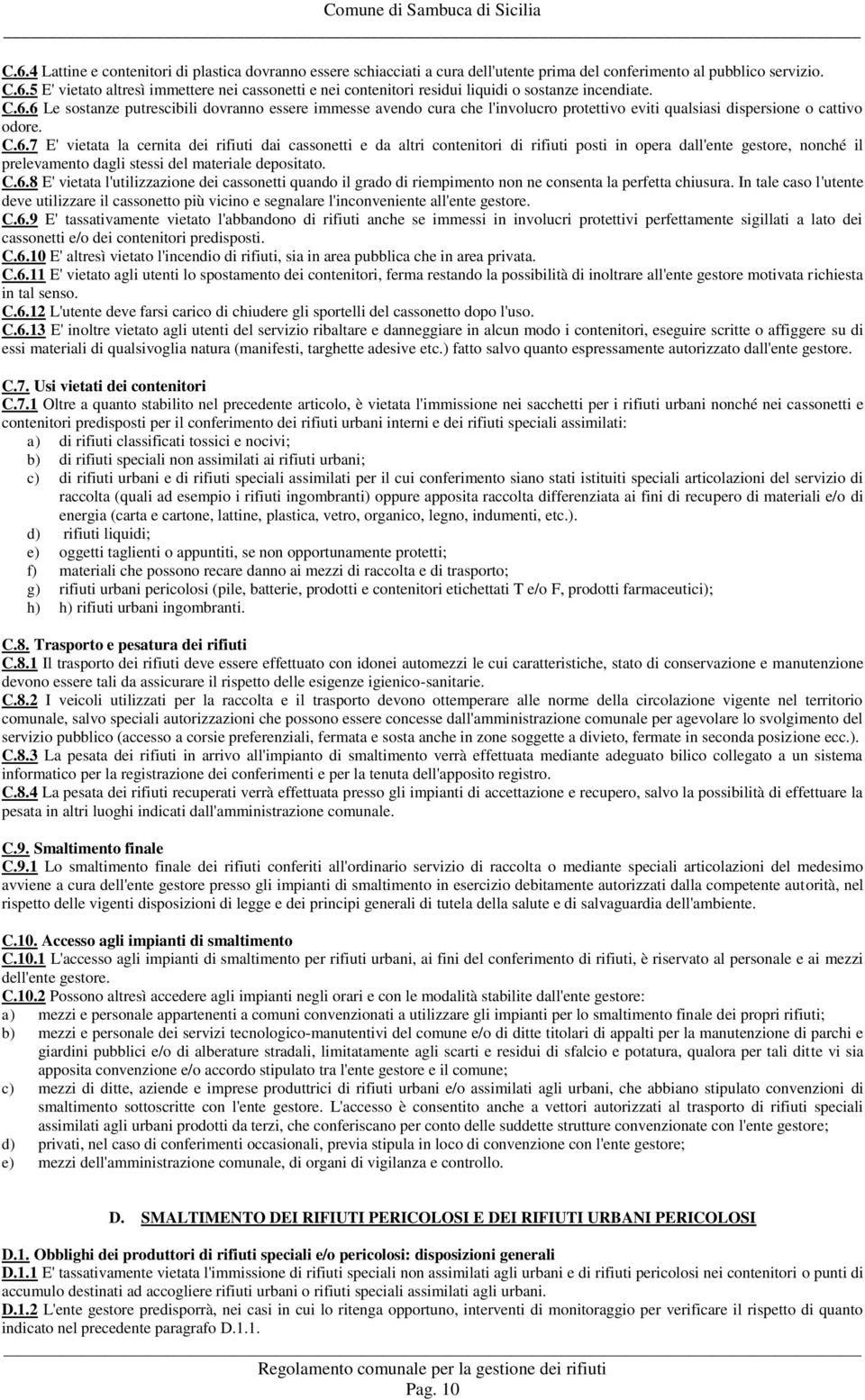 Comune di Sambuca di Sicilia

C.6.4 Lattine e contenitori di plastica dovranno essere schiacciati a cura dell'utente prima del conferimento al pubblico servizio.
C.6.5 E' vietato altresì immettere nei cassonetti e nei contenitori residui liquidi o sostanze incendiate.
C.6.6 Le sostanze putrescibili dovranno essere immesse avendo cura che l'involucro protettivo eviti qualsiasi dispersione o cattivo odore.
C.6.7 E' vietata la cernita dei rifiuti dai cassonetti e da altri contenitori di rifiuti posti in opera dall'ente gestore, nonché il prelevamento dagli stessi del materiale depositato.
C.6.8 E' vietata l'utilizzazione dei cassonetti quando il grado di riempimento non ne consenta la perfetta chiusura. In tale caso l'utente deve utilizzare il cassonetto più vicino e segnalare l'inconveniente all'ente gestore.
C.6.9 E' tassativamente vietato l'abbandono di rifiuti anche se immessi in involucri protettivi perfettamente sigillati a lato dei cassonetti e/o dei contenitori predisposti.
C.6.10 E' altresì vietato l'incendio di rifiuti, sia in area pubblica che in area privata.
C.6.11 E' vietato agli utenti lo spostamento dei contenitori, ferma restando la possibilità di inoltrare all'ente gestore motivata richiesta in tal senso.
C.6.12 L'utente deve farsi carico di chiudere gli sportelli del cassonetto dopo l'uso.
C.6.13 E' inoltre vietato agli utenti del servizio ribaltare e danneggiare in alcun modo i contenitori, eseguire scritte o affiggere su di essi materiali di qualsivoglia natura (manifesti, targhette adesive etc.) fatto salvo quanto espressamente autorizzato dall'ente gestore.

C.7. Usi vietati dei contenitori
C.7.1 Oltre a quanto stabilito nel precedente articolo, è vietata l'immissione nei sacchetti per i rifiuti urbani nonché nei cassonetti e contenitori predisposti per il conferimento dei rifiuti urbani interni e dei rifiuti speciali assimilati:
a) di rifiuti classificati tossici e nocivi;
b) di rifiuti speciali non assimilati ai rifiuti urbani;
c) di rifiuti urbani e di rifiuti speciali assimilati per il cui conferimento siano stati istituiti speciali articolazioni del servizio di raccolta (quali ad esempio i rifiuti ingombranti) oppure apposita raccolta differenziata ai fini di recupero di materiali e/o di energia (carta e cartone, lattine, plastica, vetro, organico, legno, indumenti, etc.).
d) rifiuti liquidi;
e) oggetti taglienti o appuntiti, se non opportunamente protetti;
f) materiali che possono recare danno ai mezzi di raccolta e di trasporto;
g) rifiuti urbani pericolosi (pile, batterie, prodotti e contenitori etichettati T e/o F, prodotti farmaceutici);
h) h) rifiuti urbani ingombranti.

C.8. Trasporto e pesatura dei rifiuti
C.8.1 Il trasporto dei rifiuti deve essere effettuato con idonei automezzi le cui caratteristiche, stato di conservazione e manutenzione devono essere tali da assicurare il rispetto delle esigenze igienico-sanitarie.
C.8.2 I veicoli utilizzati per la raccolta e il trasporto devono ottemperare alle norme della circolazione vigente nel territorio comunale, salvo speciali autorizzazioni che possono essere concesse dall'amministrazione comunale per agevolare lo svolgimento del servizio pubblico (accesso a corsie preferenziali, fermata e sosta anche in zone soggette a divieto, fermate in seconda posizione ecc.).
C.8.3 La pesata dei rifiuti in arrivo all'impianto di smaltimento verrà effettuata mediante adeguato bilico collegato a un sistema informatico per la registrazione dei conferimenti e per la tenuta dell'apposito registro.
C.8.4 La pesata dei rifiuti recuperati verrà effettuata presso gli impianti di accettazione e recupero, salvo la possibilità di effettuare la pesata in altri luoghi indicati dall'amministrazione comunale.

C.9. Smaltimento finale
C.9.1 Lo smaltimento finale dei rifiuti conferiti all'ordinario servizio di raccolta o mediante speciali articolazioni del medesimo avviene a cura dell'ente gestore presso gli impianti di smaltimento in esercizio debitamente autorizzati dalla competente autorità, nel rispetto delle vigenti disposizioni di legge e dei principi generali di tutela della salute e di salvaguardia dell'ambiente.

C.10. Accesso agli impianti di smaltimento
C.10.1 L'accesso agli impianti di smaltimento per rifiuti urbani, ai fini del conferimento di rifiuti, è riservato al personale e ai mezzi dell'ente gestore.
C.10.2 Possono altresì accedere agli impianti negli orari e con le modalità stabilite dall'ente gestore:
a) mezzi e personale appartenenti a comuni convenzionati a utilizzare gli impianti per lo smaltimento finale dei propri rifiuti;
b) mezzi e personale dei servizi tecnologico-manutentivi del comune e/o di ditte titolari di appalti per la manutenzione di parchi e giardini pubblici e/o di alberature stradali, limitatamente agli scarti e residui di sfalcio e potatura, qualora per tali ditte vi sia apposita convenzione e/o accordo stipulato tra l'ente gestore e il comune;
c) mezzi di ditte, aziende e imprese produttrici di rifiuti urbani e/o assimilati agli urbani, che abbiano stipulato convenzioni di smaltimento sottoscritte con l'ente gestore. L'accesso è consentito anche a vettori autorizzati al trasporto di rifiuti speciali assimilati agli urbani prodotti da terzi, che conferiscano per conto delle suddette strutture convenzionate con l'ente gestore;
d) privati, nel caso di conferimenti occasionali, previa stipula in loco di convenzione con l'ente gestore;
e) mezzi dell'amministrazione comunale, di organi di vigilanza e controllo.

D. SMALTIMENTO DEI RIFIUTI PERICOLOSI E DEI RIFIUTI URBANI PERICOLOSI

D.1. Obblighi dei produttori di rifiuti speciali e/o pericolosi: disposizioni generali
D.1.1 E' tassativamente vietata l'immissione di rifiuti speciali non assimilati agli urbani e di rifiuti pericolosi nei contenitori o punti di accumulo destinati ad accogliere rifiuti urbani o rifiuti speciali assimilati agli urbani.
D.1.2 L'ente gestore predisporrà, nei casi in cui lo ritenga opportuno, interventi di monitoraggio per verificare il rispetto di quanto indicato nel precedente paragrafo D.1.1.

Regolamento comunale per la gestione dei rifiuti
Pag. 10